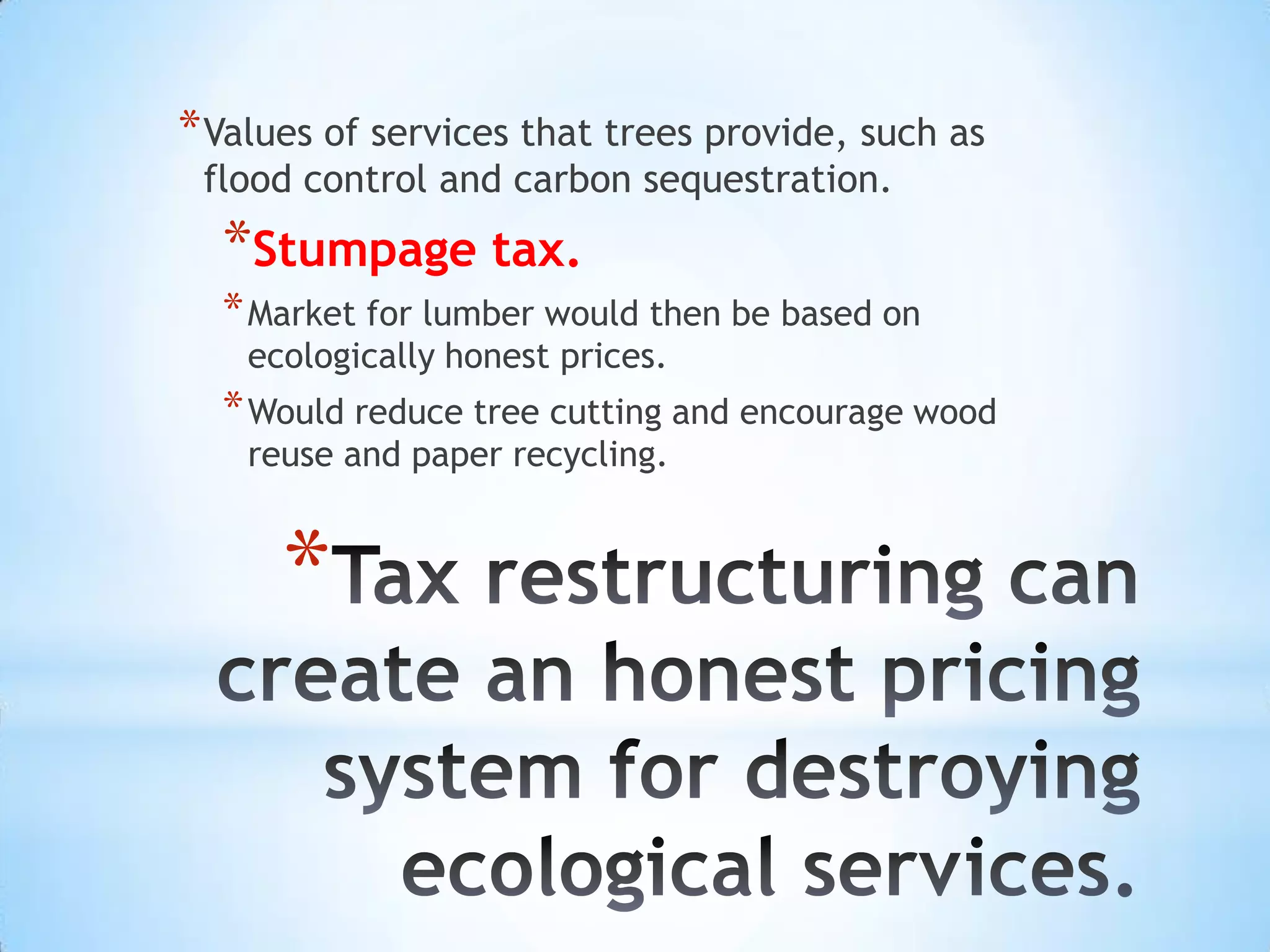 *Values of services that trees provide, such as flood control and carbon sequestration.

*Stumpage tax.

*Market for lumber would then be based on ecologically honest prices.

*Would reduce tree cutting and encourage wood reuse and paper recycling.

*Tax restructuring can create an honest pricing system for destroying ecological services.